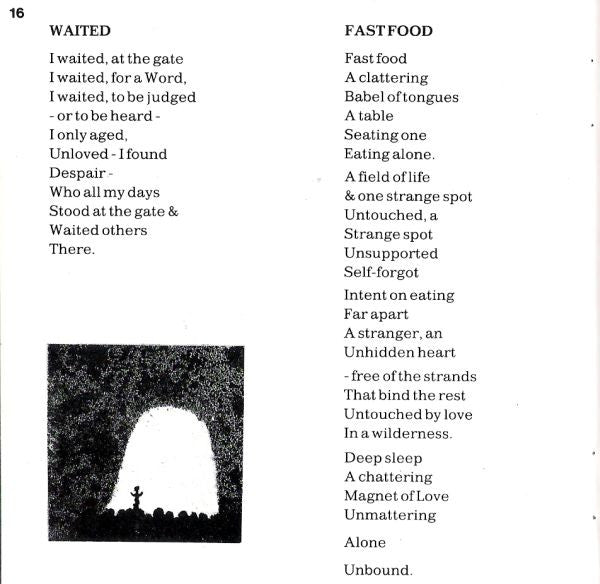 16

WAITED

I waited, at the gate
I waited, for a Word,
I waited, to be judged
- or to be heard -
I only aged,
Unloved - I found
Despair -
Who all my days
Stood at the gate &
Waited others
There.

FAST FOOD

Fast food
A clattering
Babel of tongues
A table
Seating one
Eating alone.

A field of life
& one strange spot
Untouched, a
Strange spot
Unsupported
Self-forgot

Intent on eating
Far apart
A stranger, an
Unhidden heart

- free of the strands
That bind the rest
Untouched by love
In a wilderness.

Deep sleep
A chattering
Magnet of Love
Unmattering

Alone

Unbound.